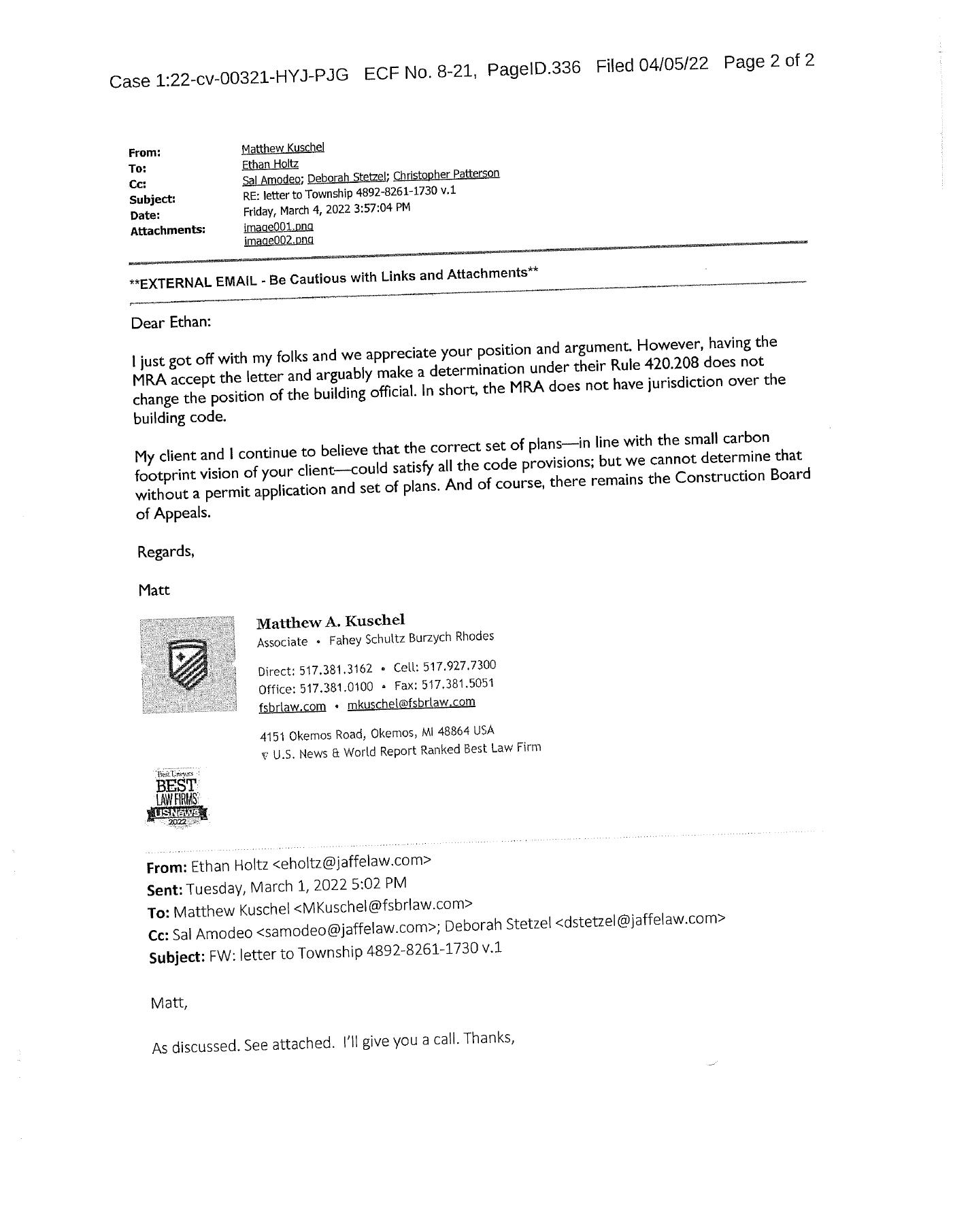 Case 1:22-cv-00321-HYJ-PJG ECF No. 8-21, PageID.336 Filed 04/05/22 Page 2 of 2

From: Matthew Kuschel
To: Ethan Holtz
Cc: Sal Amodeo; Deborah Stetzel; Christopher Patterson
Subject: RE: letter to Township 4892-8261-1730 v.1
Date: Friday, March 4, 2022 3:57:04 PM
Attachments: image001.png
image002.png

**EXTERNAL EMAIL - Be Cautious with Links and Attachments**

Dear Ethan:

I just got off with my folks and we appreciate your position and argument. However, having the MRA accept the letter and arguably make a determination under their Rule 420.208 does not change the position of the building official. In short, the MRA does not have jurisdiction over the building code.

My client and I continue to believe that the correct set of plans—in line with the small carbon footprint vision of your client—could satisfy all the code provisions; but we cannot determine that without a permit application and set of plans. And of course, there remains the Construction Board of Appeals.

Regards,

Matt

Matthew A. Kuschel
Associate • Fahey Schultz Burzych Rhodes
Direct: 517.381.3162 • Cell: 517.927.7300
Office: 517.381.0100 • Fax: 517.381.5051
fsbrlaw.com • mkuschel@fsbrlaw.com

4151 Okemos Road, Okemos, MI 48864 USA
U.S. News & World Report Ranked Best Law Firm

Best Lawyers
BEST LAW FIRMS
USNews
2022

From: Ethan Holtz <eholtz@jaffelaw.com>
Sent: Tuesday, March 1, 2022 5:02 PM
To: Matthew Kuschel <MKuschel@fsbrlaw.com>
Cc: Sal Amodeo <samodeo@jaffelaw.com>; Deborah Stetzel <dstetzel@jaffelaw.com>
Subject: FW: letter to Township 4892-8261-1730 v.1

Matt,

As discussed. See attached. I'll give you a call. Thanks,